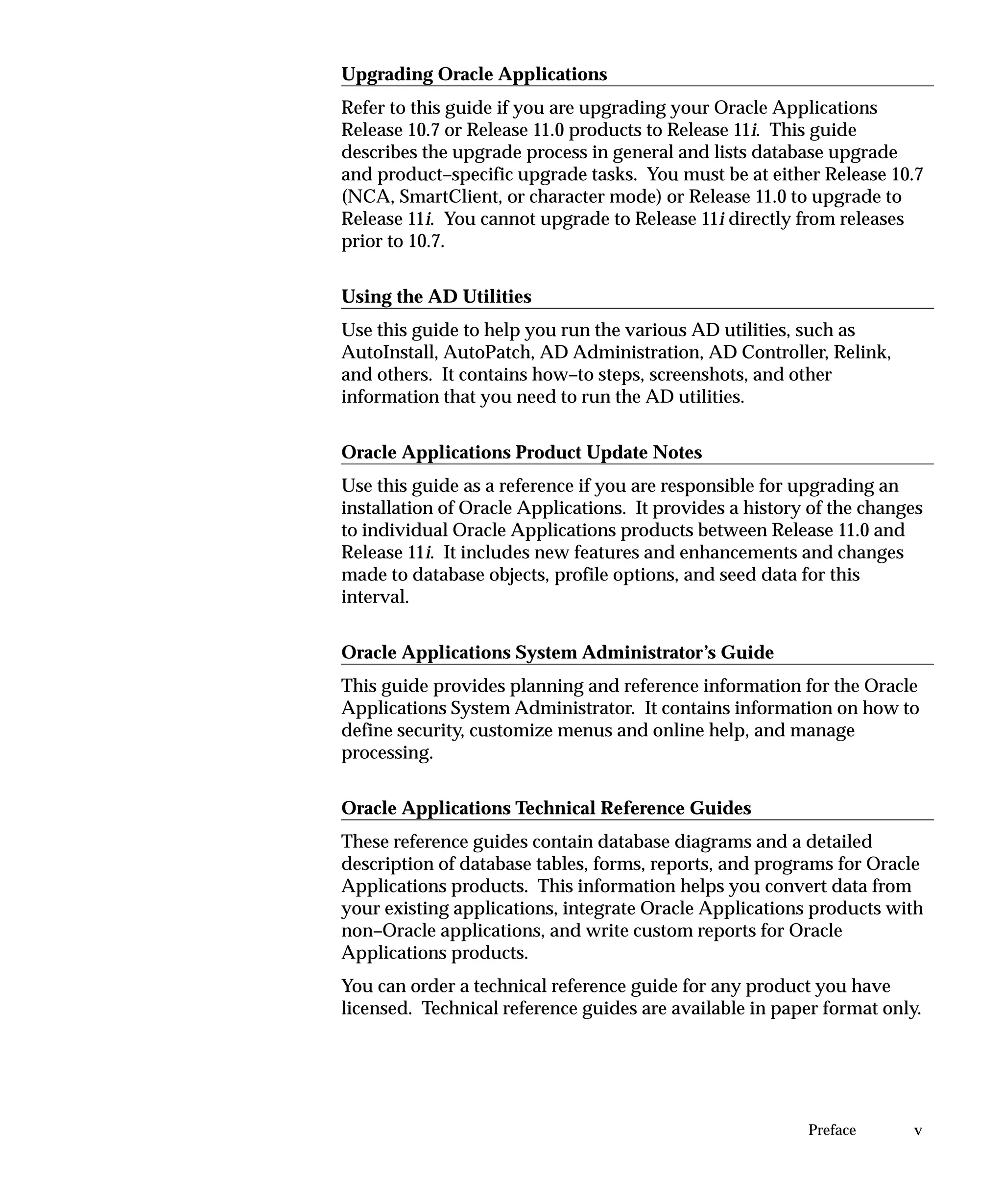 Upgrading Oracle Applications

Refer to this guide if you are upgrading your Oracle Applications Release 10.7 or Release 11.0 products to Release 11i. This guide describes the upgrade process in general and lists database upgrade and product–specific upgrade tasks. You must be at either Release 10.7 (NCA, SmartClient, or character mode) or Release 11.0 to upgrade to Release 11i. You cannot upgrade to Release 11i directly from releases prior to 10.7.

Using the AD Utilities

Use this guide to help you run the various AD utilities, such as AutoInstall, AutoPatch, AD Administration, AD Controller, Relink, and others. It contains how–to steps, screenshots, and other information that you need to run the AD utilities.

Oracle Applications Product Update Notes

Use this guide as a reference if you are responsible for upgrading an installation of Oracle Applications. It provides a history of the changes to individual Oracle Applications products between Release 11.0 and Release 11i. It includes new features and enhancements and changes made to database objects, profile options, and seed data for this interval.

Oracle Applications System Administrator's Guide

This guide provides planning and reference information for the Oracle Applications System Administrator. It contains information on how to define security, customize menus and online help, and manage processing.

Oracle Applications Technical Reference Guides

These reference guides contain database diagrams and a detailed description of database tables, forms, reports, and programs for Oracle Applications products. This information helps you convert data from your existing applications, integrate Oracle Applications products with non–Oracle applications, and write custom reports for Oracle Applications products.

You can order a technical reference guide for any product you have licensed. Technical reference guides are available in paper format only.

Preface v